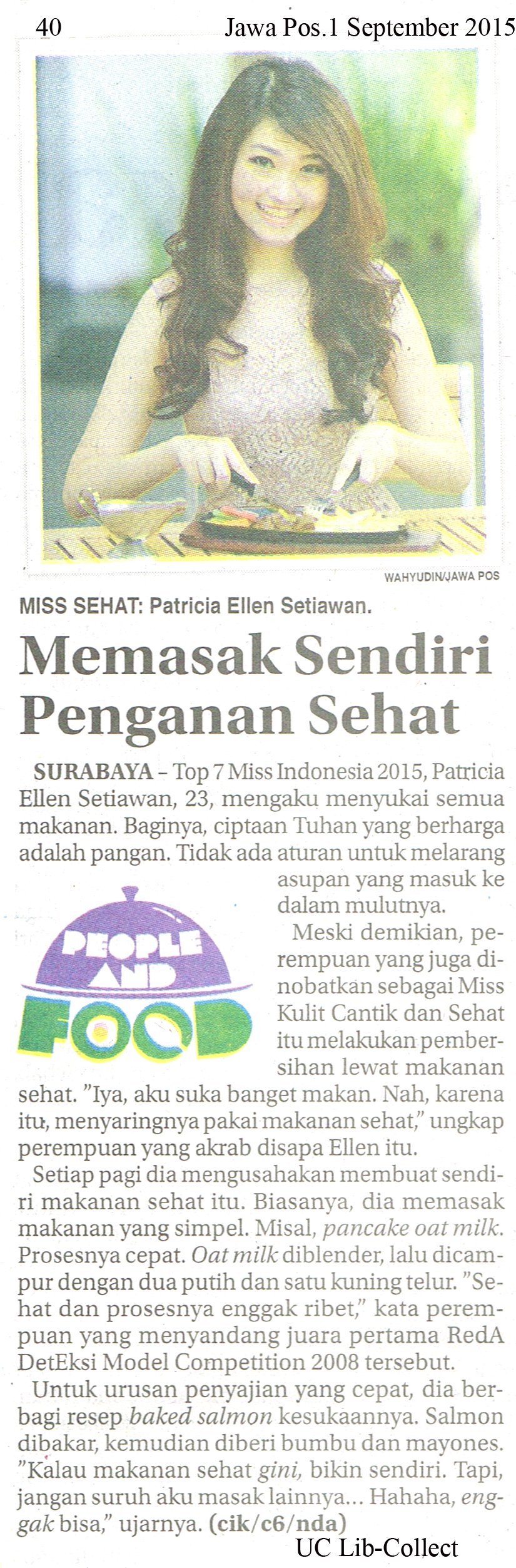 40 Jawa Pos.1 September 2015

WAHYUDIN/JAWA POS

MISS SEHAT: Patricia Ellen Setiawan.

Memasak Sendiri Penganan Sehat

SURABAYA - Top 7 Miss Indonesia 2015, Patricia Ellen Setiawan, 23, mengaku menyukai semua makanan. Baginya, ciptaan Tuhan yang berharga adalah pangan. Tidak ada aturan untuk melarang asupan yang masuk ke dalam mulutnya.

PEOPLE AND FOOD

Meski demikian, perempuan yang juga dinobatkan sebagai Miss Kulit Cantik dan Sehat itu melakukan pembersihan lewat makanan sehat. "Iya, aku suka banget makan. Nah, karena itu, menyaringnya pakai makanan sehat," ungkap perempuan yang akrab disapa Ellen itu.

Setiap pagi dia mengusahakan membuat sendiri makanan sehat itu. Biasanya, dia memasak makanan yang simpel. Misal, pancake oat milk. Prosesnya cepat. Oat milk diblender, lalu dicampur dengan dua putih dan satu kuning telur. "Sehat dan prosesnya enggak ribet," kata perempuan yang menyandang juara pertama RedA DetEksi Model Competition 2008 tersebut.

Untuk urusan penyajian yang cepat, dia berbagi resep baked salmon kesukaannya. Salmon dibakar, kemudian diberi bumbu dan mayones. "Kalau makanan sehat gini, bikin sendiri. Tapi, jangan suruh aku masak lainnya... Hahaha, enggak bisa," ujarnya. (cik/c6/nda)

UC Lib-Collect